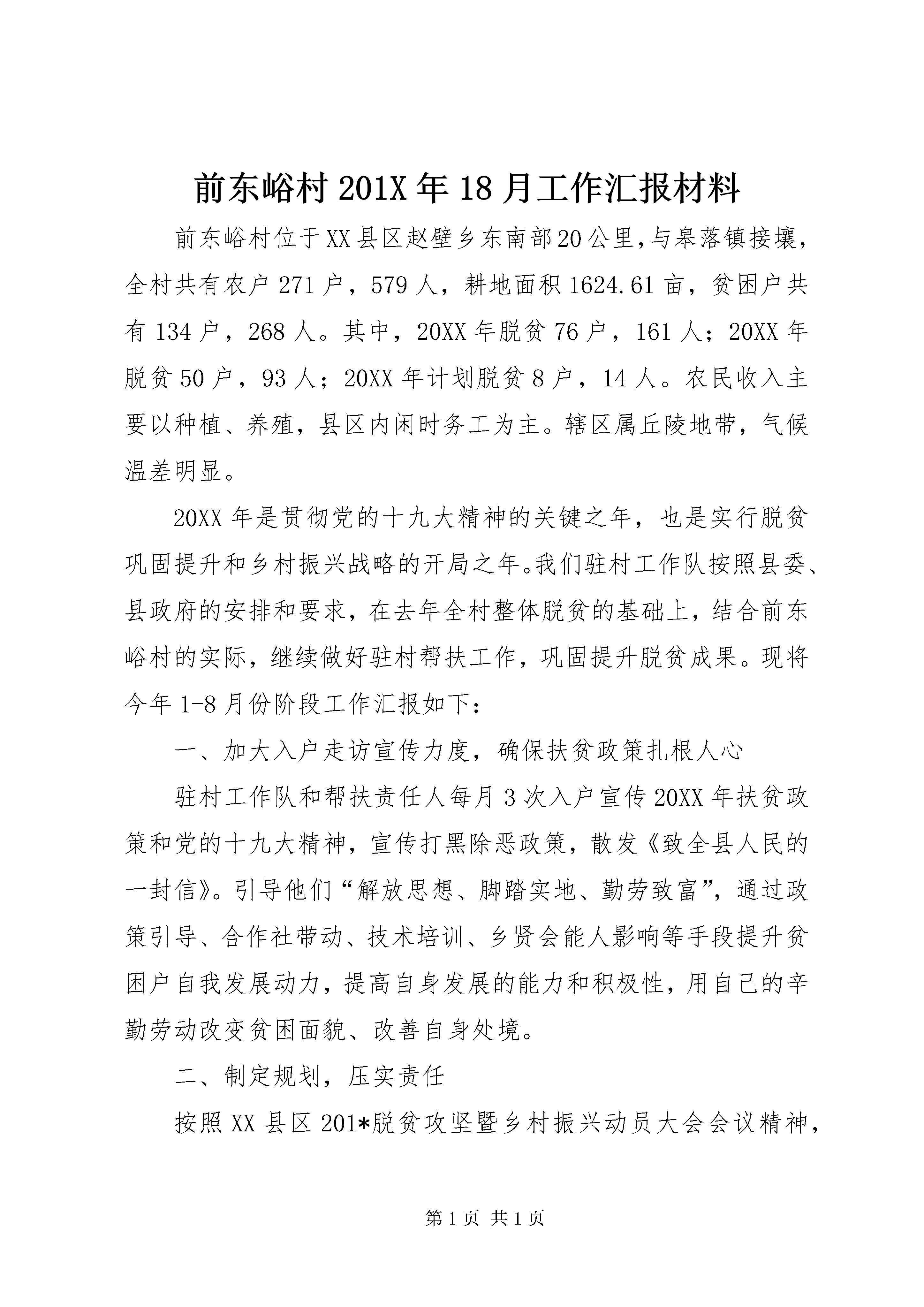 前东峪村201X年18月工作汇报材料

前东峪村位于XX县区赵壁乡东南部20公里,与皋落镇接壤，全村共有农户271户，579人，耕地面积1624.61亩，贫困户共有134户，268人。其中，20XX年脱贫76户，161人；20XX年脱贫50户，93人；20XX年计划脱贫8户，14人。农民收入主要以种植、养殖，县区内闲时务工为主。辖区属丘陵地带，气候温差明显。

20XX年是贯彻党的十九大精神的关键之年，也是实行脱贫巩固提升和乡村振兴战略的开局之年。我们驻村工作队按照县委、县政府的安排和要求，在去年全村整体脱贫的基础上，结合前东峪村的实际，继续做好驻村帮扶工作，巩固提升脱贫成果。现将今年1-8月份阶段工作汇报如下：

一、加大入户走访宣传力度，确保扶贫政策扎根人心

驻村工作队和帮扶责任人每月3次入户宣传20XX年扶贫政策和党的十九大精神，宣传打黑除恶政策，散发《致全县人民的一封信》。引导他们“解放思想、脚踏实地、勤劳致富”，通过政策引导、合作社带动、技术培训、乡贤会能人影响等手段提升贫困户自我发展动力，提高自身发展的能力和积极性，用自己的辛勤劳动改变贫困面貌、改善自身处境。

二、制定规划，压实责任

按照XX县区201*脱贫攻坚暨乡村振兴动员大会会议精神，

第1页 共1页